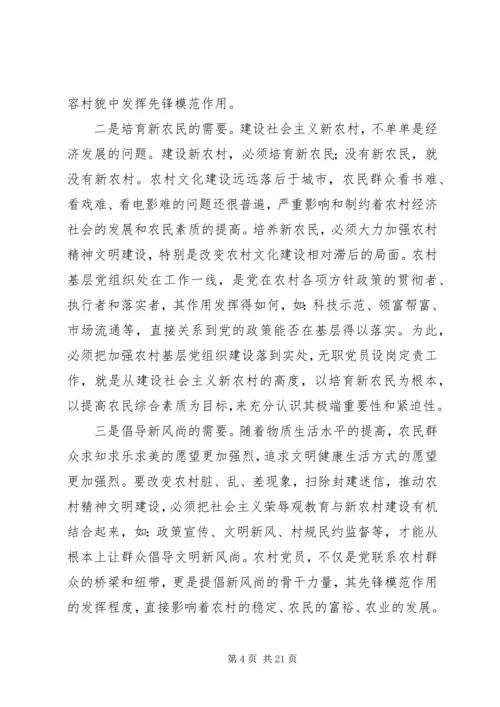 容村貌中发挥先锋模范作用。

二是培育新农民的需要。建设社会主义新农村，不单单是经济发展的问题。建设新农村，必须培育新农民；没有新农民，就没有新农村。农村文化建设远远落后于城市，农民群众看书难、看戏难、看电影难的问题还很普遍，严重影响和制约着农村经济社会的发展和农民素质的提高。培养新农民，必须大力加强农村精神文明建设，特别是改变农村文化建设相对滞后的局面。农村基层党组织处在工作一线，是党在农村各项方针政策的贯彻者、执行者和落实者，其作用发挥得如何，如：科技示范、领富帮富、市场流通等，直接关系到党的政策能否在基层得以落实。为此，必须把加强农村基层党组织建设落到实处，无职党员设岗定责工作，就是从建设社会主义新农村的高度，以培育新农民为根本，以提高农民综合素质为目标，来充分认识其极端重要性和紧迫性。

三是倡导新风尚的需要。随着物质生活水平的提高，农民群众求知求乐求美的愿望更加强烈，追求文明健康生活方式的愿望更加强烈。要改变农村脏、乱、差现象，扫除封建迷信，推动农村精神文明建设，必须把社会主义荣辱观教育与新农村建设有机结合起来，如：政策宣传、文明新风、村规民约监督等，才能从根本上让群众倡导文明新风尚。农村党员，不仅是党联系农村群众的桥梁和纽带，更是提倡新风尚的骨干力量，其先锋模范作用的发挥程度，直接影响着农村的稳定、农民的富裕、农业的发展。

第 4 页 共 21 页